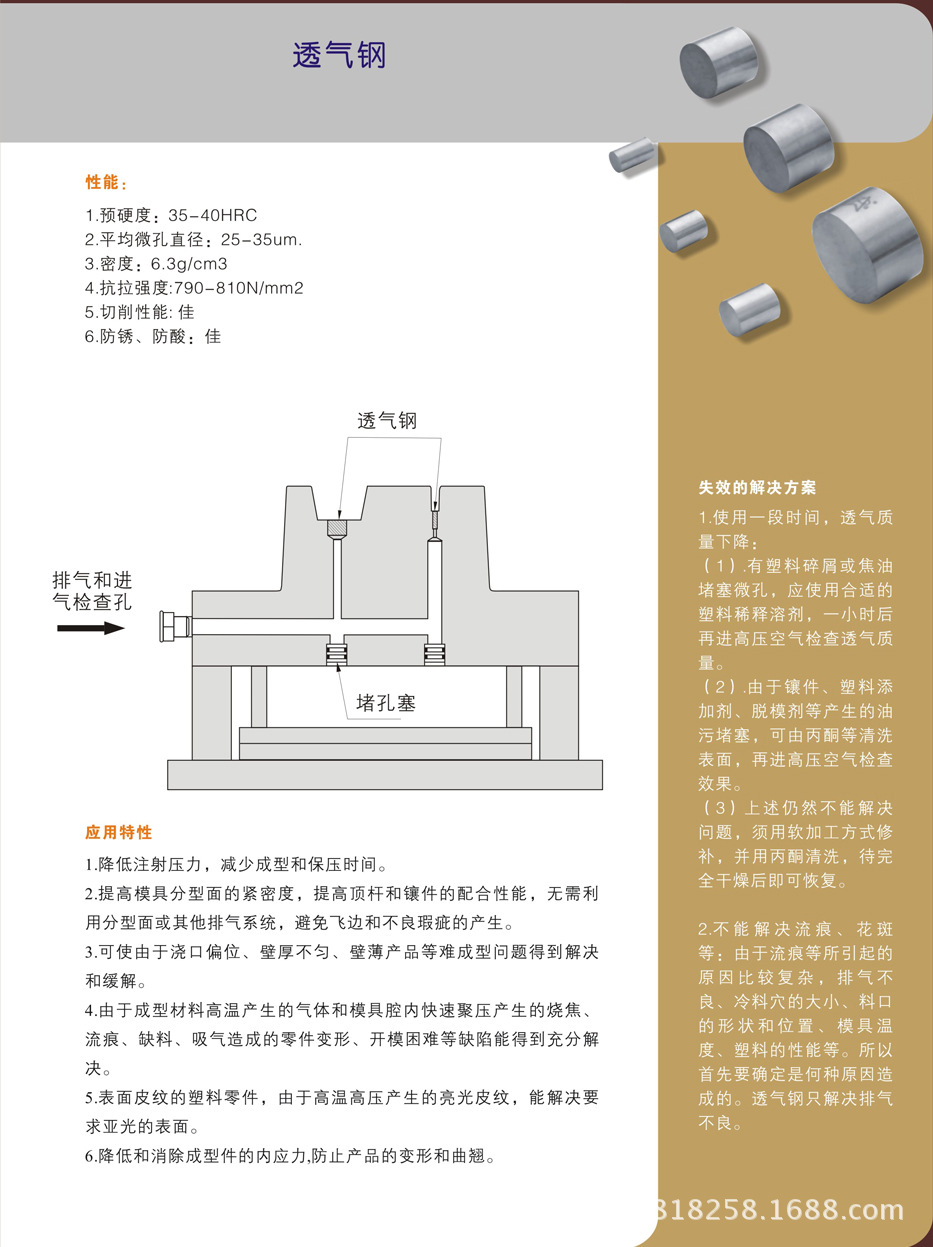 透气钢

性能：

1.预硬度：35-40HRC
2.平均微孔直径：25-35um.
3.密度：6.3g/cm3
4.抗拉强度:790-810N/mm2
5.切削性能: 佳
6.防锈、防酸：佳

透气钢

排气和进气检查孔

堵孔塞

应用特性

1.降低注射压力，减少成型和保压时间。

2.提高模具分型面的紧密度，提高顶杆和镶件的配合性能，无需利用分型面或其他排气系统，避免飞边和不良瑕疵的产生。

3.可使由于浇口偏位、壁厚不匀、壁薄产品等难成型问题得到解决和缓解。

4.由于成型材料高温产生的气体和模具腔内快速聚压产生的烧焦、流痕、缺料、吸气造成的零件变形、开模困难等缺陷能得到充分解决。

5.表面皮纹的塑料零件，由于高温高压产生的亮光皮纹，能解决要求亚光的表面。

6.降低和消除成型件的内应力,防止产品的变形和曲翘。

失效的解决方案

1.使用一段时间，透气质量下降：
（1）.有塑料碎屑或焦油堵塞微孔，应使用合适的塑料稀释溶剂，一小时后再进高压空气检查透气质量。
（2）.由于镶件、塑料添加剂、脱模剂等产生的油污堵塞，可由丙酮等清洗表面，再进高压空气检查效果。
（3）上述仍然不能解决问题，须用软加工方式修补，并用丙酮清洗，待完全干燥后即可恢复。

2.不能解决流痕、花斑等：由于流痕等所引起的原因比较复杂，排气不良、冷料穴的大小、料口的形状和位置、模具温度、塑料的性能等。所以首先要确定是何种原因造成的。透气钢只解决排气不良。

818258.1688.com